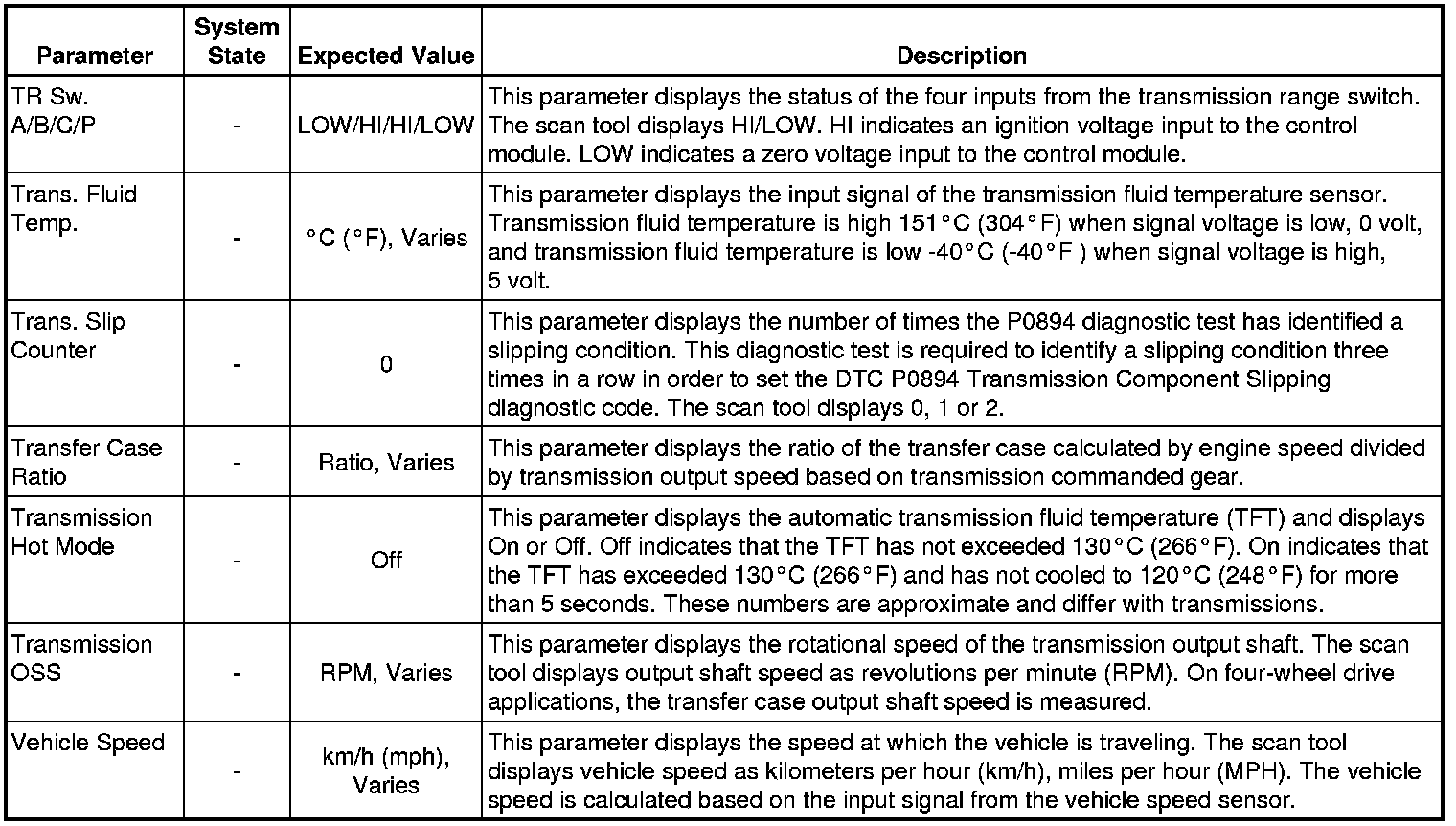 | Parameter | System State | Expected Value | Description |
|---|---|---|---|
| TR Sw. A/B/C/P | - | LOW/HI/HI/LOW | This parameter displays the status of the four inputs from the transmission range switch. The scan tool displays HI/LOW. HI indicates an ignition voltage input to the control module. LOW indicates a zero voltage input to the control module. |
| Trans. Fluid Temp. | - | °C (°F), Varies | This parameter displays the input signal of the transmission fluid temperature sensor. Transmission fluid temperature is high 151°C (304°F) when signal voltage is low, 0 volt, and transmission fluid temperature is low -40°C (-40°F ) when signal voltage is high, 5 volt. |
| Trans. Slip Counter | - | 0 | This parameter displays the number of times the P0894 diagnostic test has identified a slipping condition. This diagnostic test is required to identify a slipping condition three times in a row in order to set the DTC P0894 Transmission Component Slipping diagnostic code. The scan tool displays 0, 1 or 2. |
| Transfer Case Ratio | - | Ratio, Varies | This parameter displays the ratio of the transfer case calculated by engine speed divided by transmission output speed based on transmission commanded gear. |
| Transmission Hot Mode | - | Off | This parameter displays the automatic transmission fluid temperature (TFT) and displays On or Off. Off indicates that the TFT has not exceeded 130°C (266°F). On indicates that the TFT has exceeded 130°C (266°F) and has not cooled to 120°C (248°F) for more than 5 seconds. These numbers are approximate and differ with transmissions. |
| Transmission OSS | - | RPM, Varies | This parameter displays the rotational speed of the transmission output shaft. The scan tool displays output shaft speed as revolutions per minute (RPM). On four-wheel drive applications, the transfer case output shaft speed is measured. |
| Vehicle Speed | - | km/h (mph), Varies | This parameter displays the speed at which the vehicle is traveling. The scan tool displays vehicle speed as kilometers per hour (km/h), miles per hour (MPH). The vehicle speed is calculated based on the input signal from the vehicle speed sensor. |